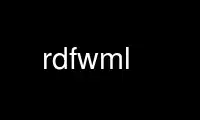 rdfwml